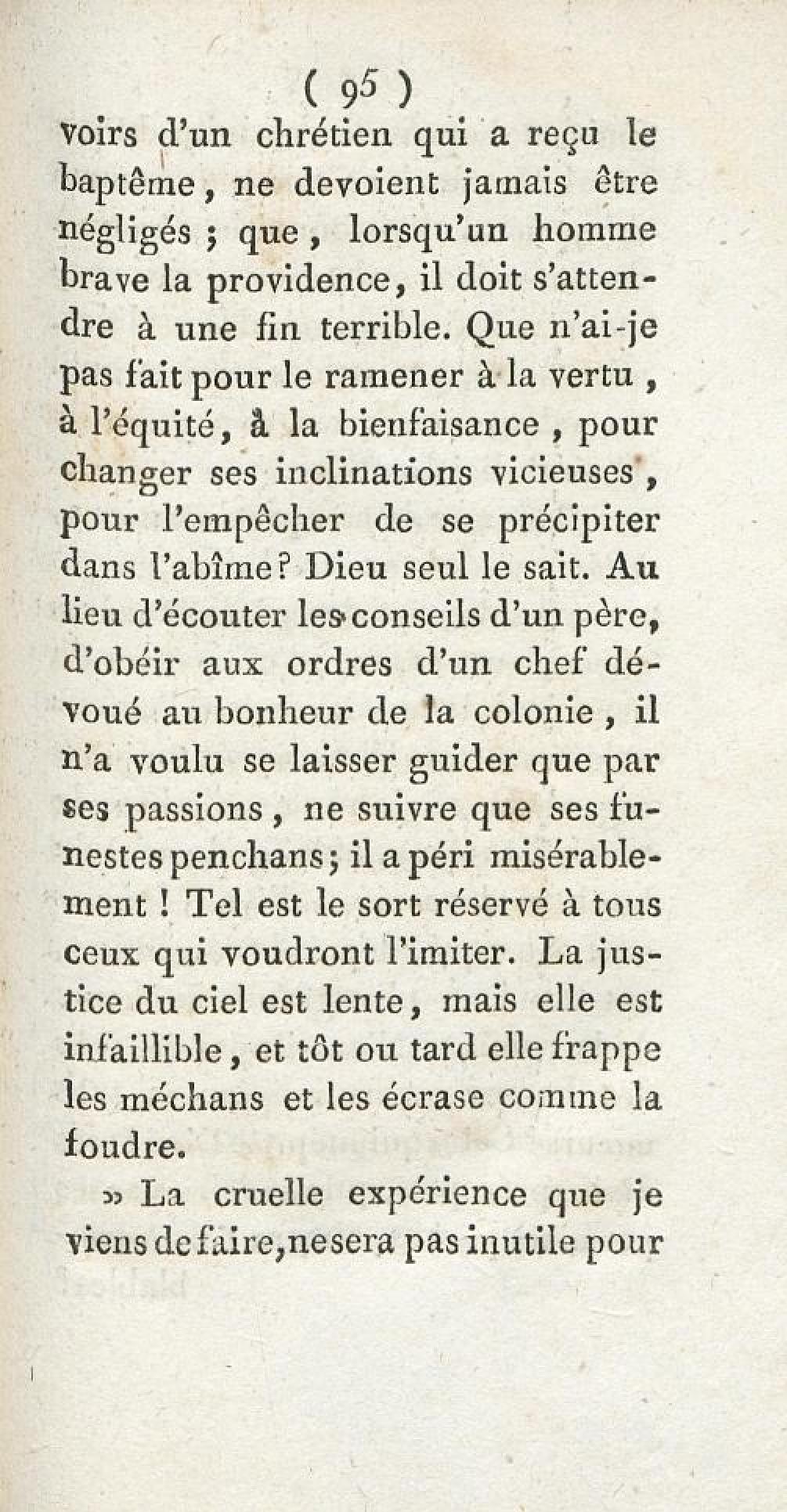 ( 95 )

voirs d'un chrétien qui a reçu le baptême, ne devoient jamais être négligés ; que, lorsqu'un homme brave la providence, il doit s'attendre à une fin terrible. Que n'ai-je pas fait pour le ramener à la vertu, à l'équité, à la bienfaisance, pour changer ses inclinations vicieuses, pour l'empêcher de se précipiter dans l'abîme? Dieu seul le sait. Au lieu d'écouter les conseils d'un père, d'obéir aux ordres d'un chef dévoué au bonheur de la colonie, il n'a voulu se laisser guider que par ses passions, ne suivre que ses funestes penchans; il a péri misérablement ! Tel est le sort réservé à tous ceux qui voudront l'imiter. La justice du ciel est lente, mais elle est infaillible, et tôt ou tard elle frappe les méchans et les écrase comme la foudre.

» La cruelle expérience que je viens de faire, ne sera pas inutile pour